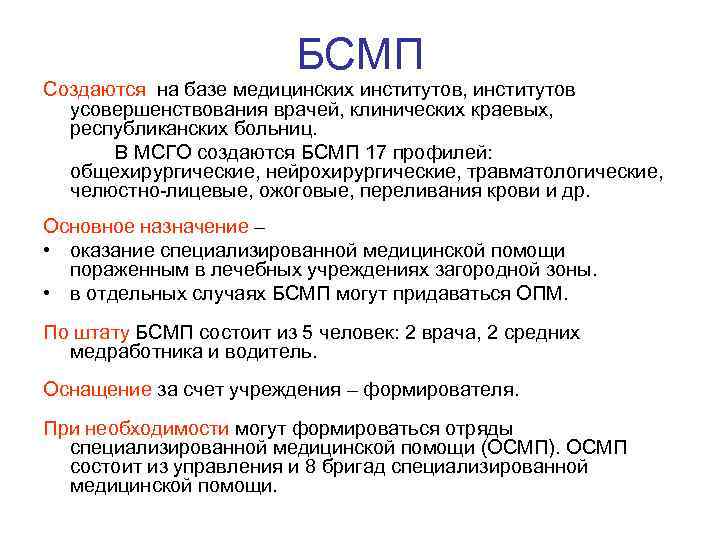 БСМП

Создаются на базе медицинских институтов, институтов усовершенствования врачей, клинических краевых, республиканских больниц.

В МСГО создаются БСМП 17 профилей: общехирургические, нейрохирургические, травматологические, челюстно-лицевые, ожоговые, переливания крови и др.

Основное назначение –

• оказание специализированной медицинской помощи пораженным в лечебных учреждениях загородной зоны.

• в отдельных случаях БСМП могут придаваться ОПМ.

По штату БСМП состоит из 5 человек: 2 врача, 2 средних медработника и водитель.

Оснащение за счет учреждения – формирователя.

При необходимости могут формироваться отряды специализированной медицинской помощи (ОСМП). ОСМП состоит из управления и 8 бригад специализированной медицинской помощи.